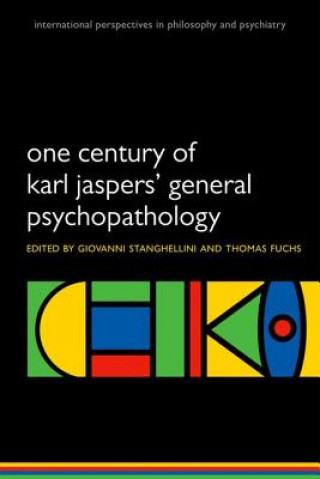 international perspectives in philosophy and psychiatry

one century of karl jaspers' general psychopathology

EDITED BY GIOVANNI STANGHELLINI AND THOMAS FUCHS